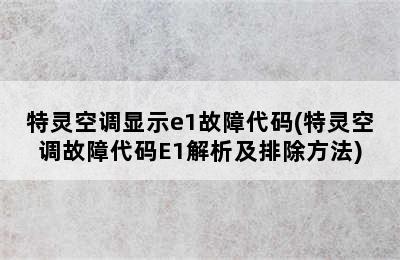 特灵空调显示e1故障代码(特灵空调故障代码E1解析及排除方法)